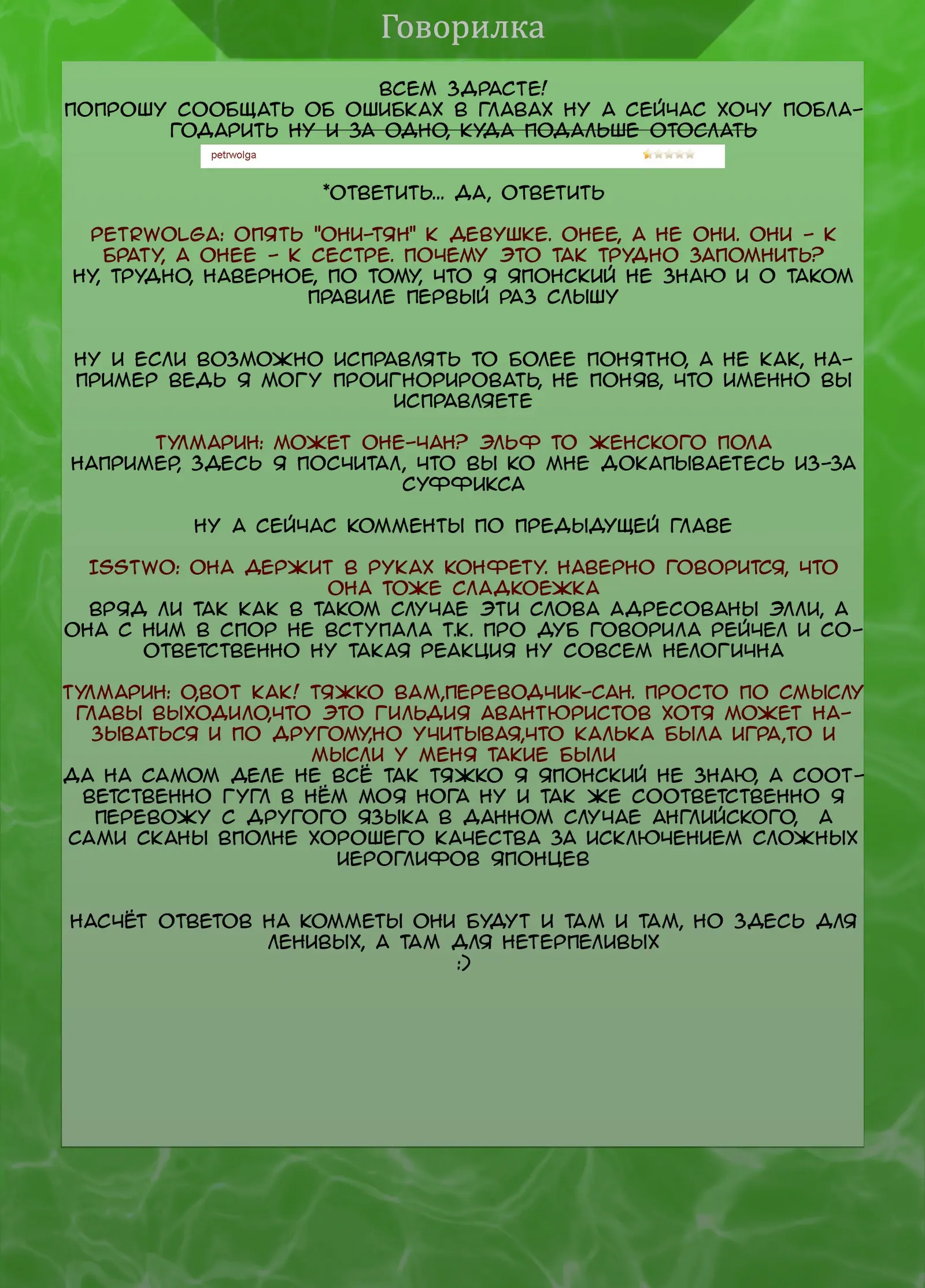 Говорилка

ВСЕМ ЗДРАСТЕ!
ПОПРОШУ СООБЩАТЬ ОБ ОШИБКАХ В ГЛАВАХ НУ А СЕЙЧАС ХОЧУ ПОБЛАГОДАРИТЬ НУ И ЗА ОДНО, КУДА ПОДАЛЬШЕ ОТОСЛАТЬ

petrwolga

*ОТВЕТИТЬ... ДА, ОТВЕТИТЬ

PETRWOLGA: ОПЯТЬ "ОНИ-ТЯН" К ДЕВУШКЕ. ОНЕЕ, А НЕ ОНИ. ОНИ - К БРАТУ, А ОНЕЕ - К СЕСТРЕ. ПОЧЕМУ ЭТО ТАК ТРУДНО ЗАПОМНИТЬ?
НУ, ТРУДНО, НАВЕРНОЕ, ПО ТОМУ, ЧТО Я ЯПОНСКИЙ НЕ ЗНАЮ И О ТАКОМ ПРАВИЛЕ ПЕРВЫЙ РАЗ СЛЫШУ

НУ И ЕСЛИ ВОЗМОЖНО ИСПРАВЛЯТЬ ТО БОЛЕЕ ПОНЯТНО, А НЕ КАК, НАПРИМЕР ВЕДЬ Я МОГУ ПРОИГНОРИРОВАТЬ, НЕ ПОНЯВ, ЧТО ИМЕННО ВЫ ИСПРАВЛЯЕТЕ

ТУЛМАРИН: МОЖЕТ ОНЕ-ЧАН? ЭЛЬФ ТО ЖЕНСКОГО ПОЛА
НАПРИМЕР, ЗДЕСЬ Я ПОСЧИТАЛ, ЧТО ВЫ КО МНЕ ДОКАПЫВАЕТЕСЬ ИЗ-ЗА СУФФИКСА

НУ А СЕЙЧАС КОММЕНТЫ ПО ПРЕДЫДУЩЕЙ ГЛАВЕ

ISSTWO: ОНА ДЕРЖИТ В РУКАХ КОНФЕТУ. НАВЕРНО ГОВОРИТСЯ, ЧТО ОНА ТОЖЕ СЛАДКОЕЖКА
ВРЯД ЛИ ТАК КАК В ТАКОМ СЛУЧАЕ ЭТИ СЛОВА АДРЕСОВАНЫ ЭЛЛИ, А ОНА С НИМ В СПОР НЕ ВСТУПАЛА Т.К. ПРО ДУБ ГОВОРИЛА РЕЙЧЕЛ И СООТВЕТСТВЕННО НУ ТАКАЯ РЕАКЦИЯ НУ СОВСЕМ НЕЛОГИЧНА

ТУЛМАРИН: О,ВОТ КАК! ТЯЖКО ВАМ,ПЕРЕВОДЧИК-САН. ПРОСТО ПО СМЫСЛУ ГЛАВЫ ВЫХОДИЛО,ЧТО ЭТО ГИЛЬДИЯ АВАНТЮРИСТОВ ХОТЯ МОЖЕТ НАЗЫВАТЬСЯ И ПО ДРУГОМУ,НО УЧИТЫВАЯ,ЧТО КАЛЬКА БЫЛА ИГРА,ТО И МЫСЛИ У МЕНЯ ТАКИЕ БЫЛИ
ДА НА САМОМ ДЕЛЕ НЕ ВСЁ ТАК ТЯЖКО Я ЯПОНСКИЙ НЕ ЗНАЮ, А СООТВЕТСТВЕННО ГУГЛ В НЁМ МОЯ НОГА НУ И ТАК ЖЕ СООТВЕТСТВЕННО Я ПЕРЕВОЖУ С ДРУГОГО ЯЗЫКА В ДАННОМ СЛУЧАЕ АНГЛИЙСКОГО, А САМИ СКАНЫ ВПОЛНЕ ХОРОШЕГО КАЧЕСТВА ЗА ИСКЛЮЧЕНИЕМ СЛОЖНЫХ ИЕРОГЛИФОВ ЯПОНЦЕВ

НАСЧЁТ ОТВЕТОВ НА КОММЕТЫ ОНИ БУДУТ И ТАМ И ТАМ, НО ЗДЕСЬ ДЛЯ ЛЕНИВЫХ, А ТАМ ДЛЯ НЕТЕРПЕЛИВЫХ
:)